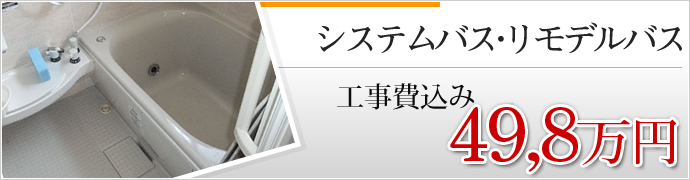 システムバス･リモデルバス

工事費込み

49,8万円